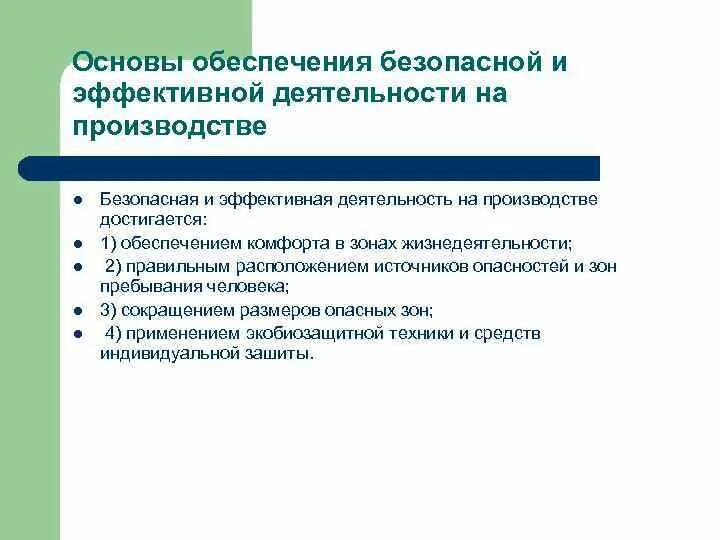 Основы обеспечения безопасной и эффективной деятельности на производстве

- Безопасная и эффективная деятельность на производстве достигается:
- 1) обеспечением комфорта в зонах жизнедеятельности;
- 2) правильным расположением источников опасностей и зон пребывания человека;
- 3) сокращением размеров опасных зон;
- 4) применением экобиозащитной техники и средств индивидуальной зашиты.